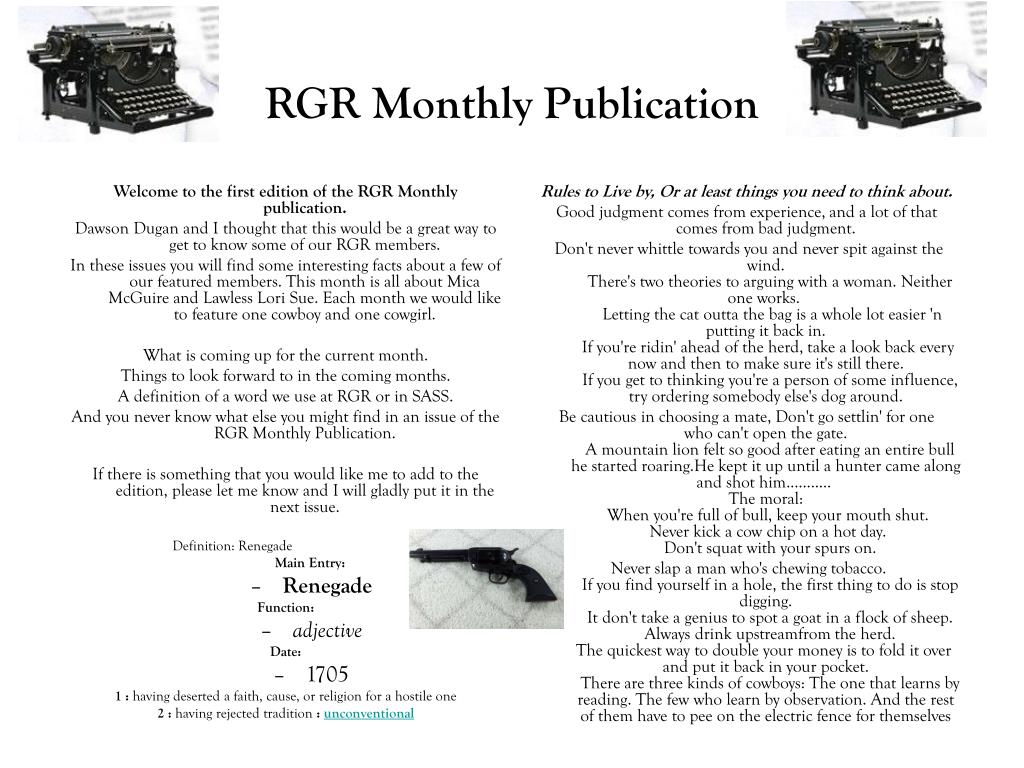 RGR Monthly Publication

Welcome to the first edition of the RGR Monthly publication.

Dawson Dugan and I thought that this would be a great way to get to know some of our RGR members.

In these issues you will find some interesting facts about a few of our featured members. This month is all about Mica McGuire and Lawless Lori Sue. Each month we would like to feature one cowboy and one cowgirl.

What is coming up for the current month.

Things to look forward to in the coming months.

A definition of a word we use at RGR or in SASS.

And you never know what else you might find in an issue of the RGR Monthly Publication.

If there is something that you would like me to add to the edition, please let me know and I will gladly put it in the next issue.

Definition: Renegade

Main Entry:

– Renegade

Function:

– adjective

Date:

– 1705

1 : having deserted a faith, cause, or religion for a hostile one

2 : having rejected tradition : unconventional

Rules to Live by, Or at least things you need to think about.

Good judgment comes from experience, and a lot of that comes from bad judgment.

Don't never whittle towards you and never spit against the wind.

There's two theories to arguing with a woman. Neither one works.

Letting the cat outta the bag is a whole lot easier 'n putting it back in.

If you're ridin' ahead of the herd, take a look back every now and then to make sure it's still there.

If you get to thinking you're a person of some influence, try ordering somebody else's dog around.

Be cautious in choosing a mate, Don't go settlin' for one who can't open the gate.

A mountain lion felt so good after eating an entire bull he started roaring.He kept it up until a hunter came along and shot him...........
The moral:
When you're full of bull, keep your mouth shut.

Never kick a cow chip on a hot day.

Don't squat with your spurs on.

Never slap a man who's chewing tobacco.

If you find yourself in a hole, the first thing to do is stop digging.

It don't take a genius to spot a goat in a flock of sheep.

Always drink upstreamfrom the herd.

The quickest way to double your money is to fold it over and put it back in your pocket.

There are three kinds of cowboys: The one that learns by reading. The few who learn by observation. And the rest of them have to pee on the electric fence for themselves